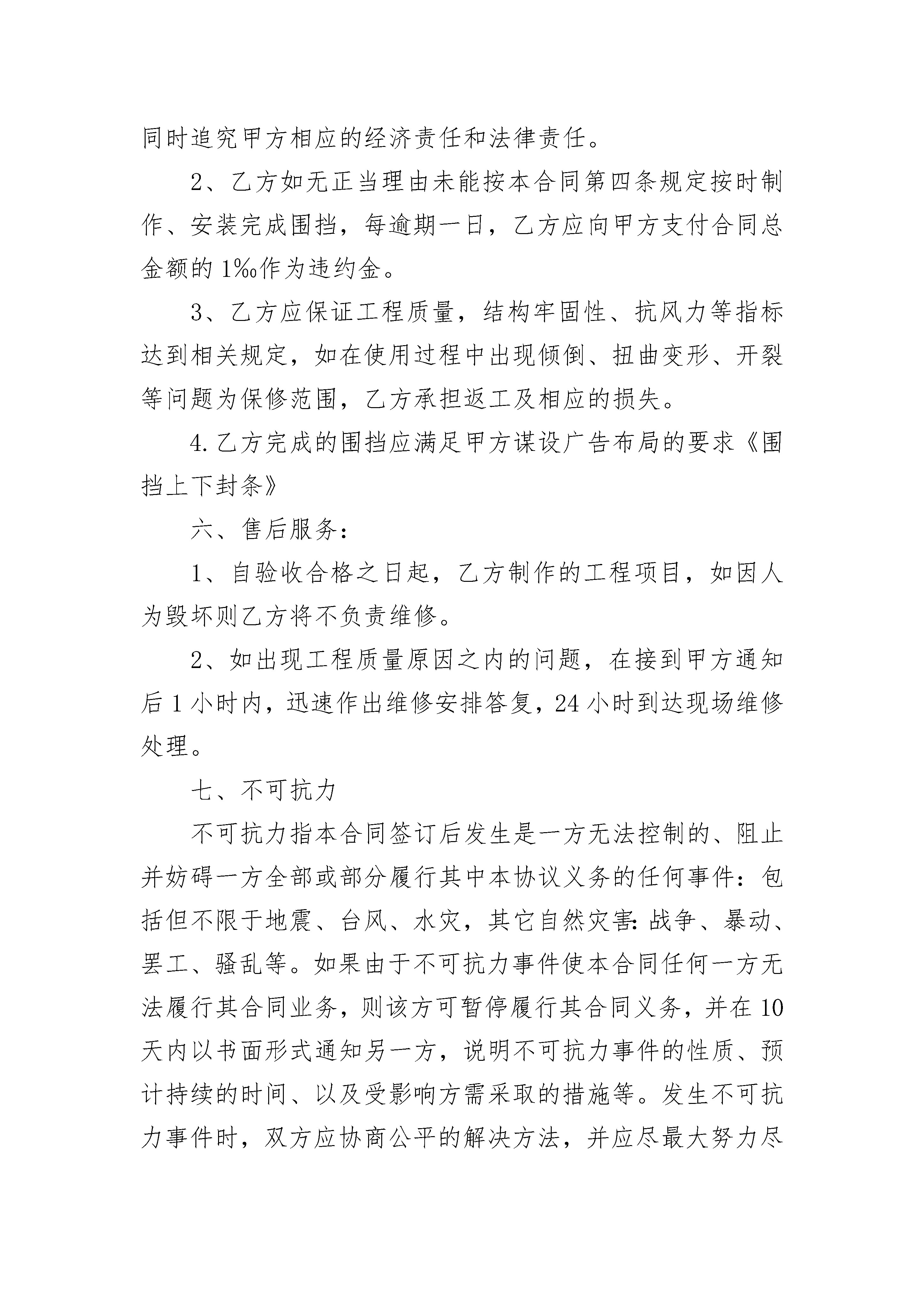 同时追究甲方相应的经济责任和法律责任。

2、乙方如无正当理由未能按本合同第四条规定按时制作、安装完成围挡，每逾期一日，乙方应向甲方支付合同总金额的1‰作为违约金。

3、乙方应保证工程质量，结构牢固性、抗风力等指标达到相关规定，如在使用过程中出现倾倒、扭曲变形、开裂等问题为保修范围，乙方承担返工及相应的损失。

4.乙方完成的围挡应满足甲方谋设广告布局的要求《围挡上下封条》

六、售后服务：

1、自验收合格之日起，乙方制作的工程项目，如因人为毁坏则乙方将不负责维修。

2、如出现工程质量原因之内的问题，在接到甲方通知后1小时内，迅速作出维修安排答复，24小时到达现场维修处理。

七、不可抗力

不可抗力指本合同签订后发生是一方无法控制的、阻止并妨碍一方全部或部分履行其中本协议义务的任何事件：包括但不限于地震、台风、水灾，其它自然灾害：战争、暴动、罢工、骚乱等。如果由于不可抗力事件使本合同任何一方无法履行其合同业务，则该方可暂停履行其合同义务，并在10天内以书面形式通知另一方，说明不可抗力事件的性质、预计持续的时间、以及受影响方需采取的措施等。发生不可抗力事件时，双方应协商公平的解决方法，并应尽最大努力尽